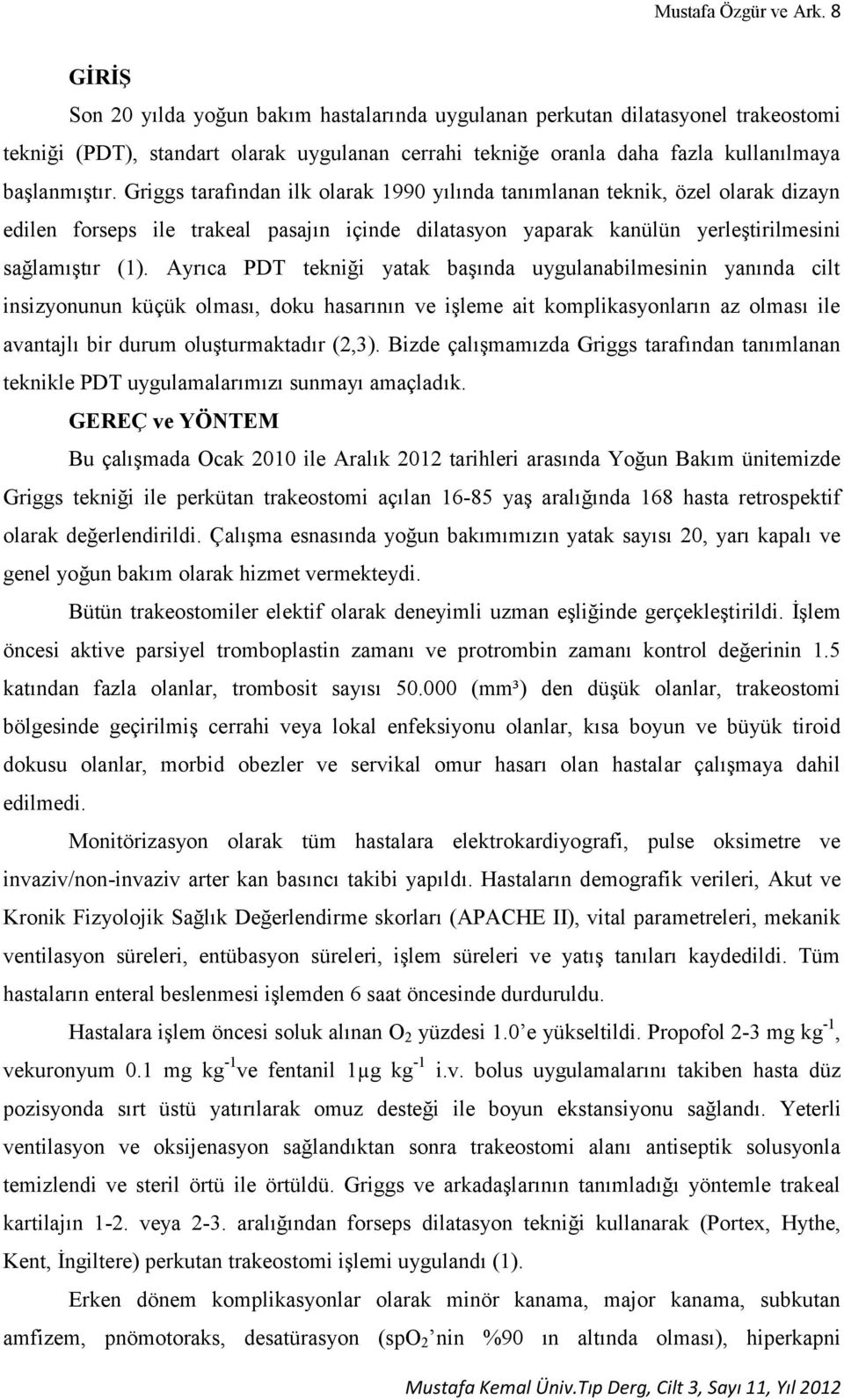 Mustafa Özgür ve Ark. 8

GİRİŞ

Son 20 yılda yoğun bakım hastalarında uygulanan perkutan dilatasyonel trakeostomi tekniği (PDT), standart olarak uygulanan cerrahi tekniğe oranla daha fazla kullanılmaya başlanmıştır. Griggs tarafından ilk olarak 1990 yılında tanımlanan teknik, özel olarak dizayn edilen forseps ile trakeal pasajın içinde dilatasyon yaparak kanülün yerleştirilmesini sağlamıştır (1). Ayrıca PDT tekniği yatak başında uygulanabilmesinin yanında cilt insizyonunun küçük olması, doku hasarının ve işleme ait komplikasyonların az olması ile avantajlı bir durum oluşturmaktadır (2,3). Bizde çalışmamızda Griggs tarafından tanımlanan teknikle PDT uygulamalarımızı sunmayı amaçladık.

GEREÇ ve YÖNTEM

Bu çalışmada Ocak 2010 ile Aralık 2012 tarihleri arasında Yoğun Bakım ünitemizde Griggs tekniği ile perkütan trakeostomi açılan 16-85 yaş aralığında 168 hasta retrospektif olarak değerlendirildi. Çalışma esnasında yoğun bakımımızın yatak sayısı 20, yarı kapalı ve genel yoğun bakım olarak hizmet vermekteydi.

Bütün trakeostomiler elektif olarak deneyimli uzman eşliğinde gerçekleştirildi. İşlem öncesi aktive parsiyel tromboplastin zamanı ve protrombin zamanı kontrol değerinin 1.5 katından fazla olanlar, trombosit sayısı 50.000 (mm³) den düşük olanlar, trakeostomi bölgesinde geçirilmiş cerrahi veya lokal enfeksiyonu olanlar, kısa boyun ve büyük tiroid dokusu olanlar, morbid obezler ve servikal omur hasarı olan hastalar çalışmaya dahil edilmedi.

Monitörizasyon olarak tüm hastalara elektrokardiyografi, pulse oksimetre ve invaziv/non-invaziv arter kan basıncı takibi yapıldı. Hastaların demografik verileri, Akut ve Kronik Fizyolojik Sağlık Değerlendirme skorları (APACHE II), vital parametreleri, mekanik ventilasyon süreleri, entübasyon süreleri, işlem süreleri ve yatış tanıları kaydedildi. Tüm hastaların enteral beslenmesi işlemden 6 saat öncesinde durduruldu.

Hastalara işlem öncesi soluk alınan $O_2$ yüzdesi 1.0’e yükseltildi. Propofol 2-3 mg $kg^{-1}$, vekuronyum 0.1 mg $kg^{-1}$ve fentanil 1µg $kg^{-1}$ i.v. bolus uygulamalarını takiben hasta düz pozisyonda sırt üstü yatırılarak omuz desteği ile boyun ekstansiyonu sağlandı. Yeterli ventilasyon ve oksijenasyon sağlandıktan sonra trakeostomi alanı antiseptik solusyonla temizlendi ve steril örtü ile örtüldü. Griggs ve arkadaşlarının tanımladığı yöntemle trakeal kartilajın 1-2. veya 2-3. aralığından forseps dilatasyon tekniği kullanarak (Portex, Hythe, Kent, İngiltere) perkutan trakeostomi işlemi uygulandı (1).

Erken dönem komplikasyonlar olarak minör kanama, major kanama, subkutan amfizem, pnömotoraks, desatürasyon ($spO_2$’nin %90 ın altında olması), hiperkapni

Mustafa Kemal Üniv.Tıp Derg, Cilt 3, Sayı 11, Yıl 2012